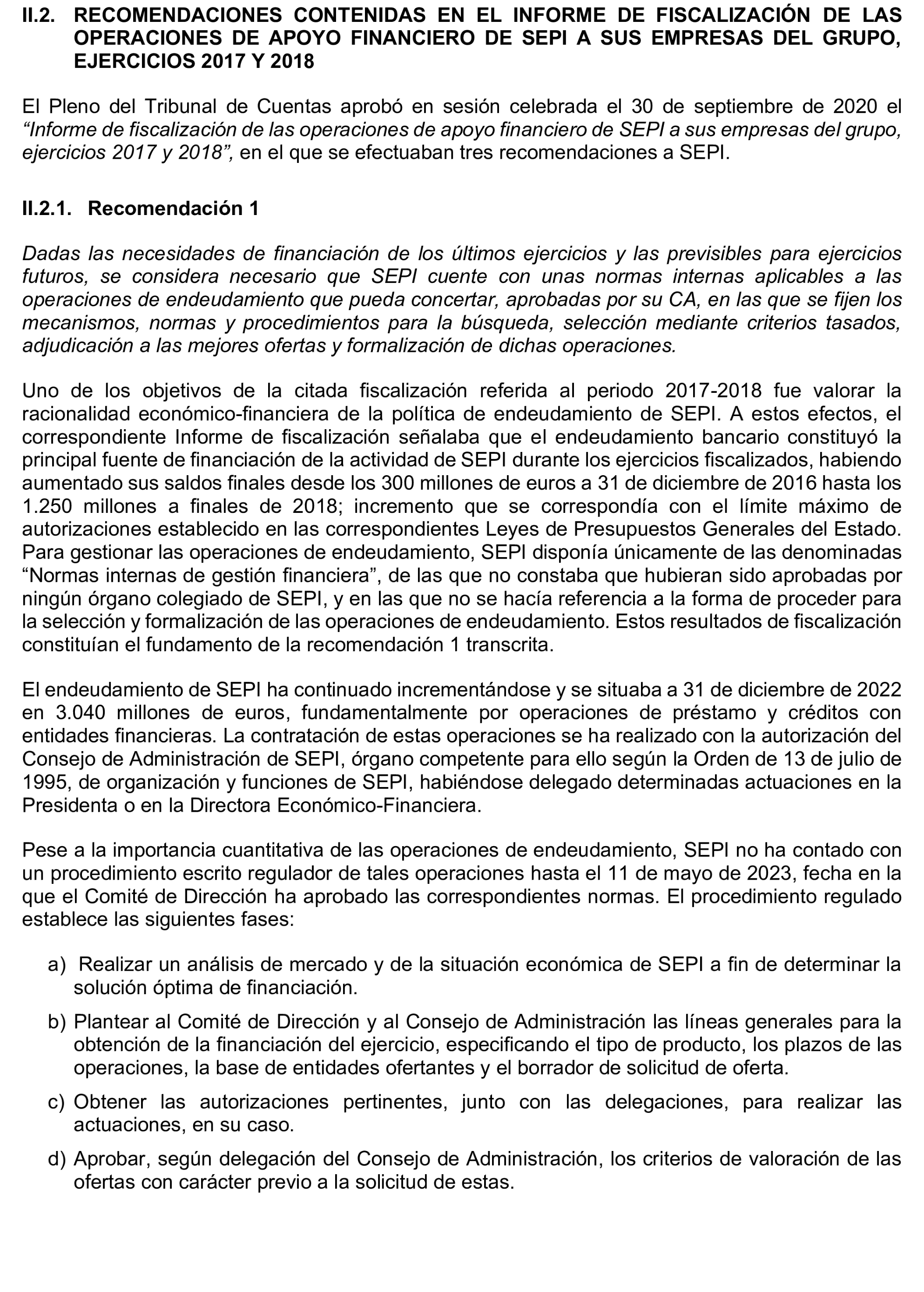 II.2. RECOMENDACIONES CONTENIDAS EN EL INFORME DE FISCALIZACIÓN DE LAS OPERACIONES DE APOYO FINANCIERO DE SEPI A SUS EMPRESAS DEL GRUPO, EJERCICIOS 2017 Y 2018

El Pleno del Tribunal de Cuentas aprobó en sesión celebrada el 30 de septiembre de 2020 el “Informe de fiscalización de las operaciones de apoyo financiero de SEPI a sus empresas del grupo, ejercicios 2017 y 2018”, en el que se efectuaban tres recomendaciones a SEPI.

II.2.1. Recomendación 1

Dadas las necesidades de financiación de los últimos ejercicios y las previsibles para ejercicios futuros, se considera necesario que SEPI cuente con unas normas internas aplicables a las operaciones de endeudamiento que pueda concertar, aprobadas por su CA, en las que se fijen los mecanismos, normas y procedimientos para la búsqueda, selección mediante criterios tasados, adjudicación a las mejores ofertas y formalización de dichas operaciones.

Uno de los objetivos de la citada fiscalización referida al periodo 2017-2018 fue valorar la racionalidad económico-financiera de la política de endeudamiento de SEPI. A estos efectos, el correspondiente Informe de fiscalización señalaba que el endeudamiento bancario constituyó la principal fuente de financiación de la actividad de SEPI durante los ejercicios fiscalizados, habiendo aumentado sus saldos finales desde los 300 millones de euros a 31 de diciembre de 2016 hasta los 1.250 millones a finales de 2018; incremento que se correspondía con el límite máximo de autorizaciones establecido en las correspondientes Leyes de Presupuestos Generales del Estado. Para gestionar las operaciones de endeudamiento, SEPI disponía únicamente de las denominadas “Normas internas de gestión financiera”, de las que no constaba que hubieran sido aprobadas por ningún órgano colegiado de SEPI, y en las que no se hacía referencia a la forma de proceder para la selección y formalización de las operaciones de endeudamiento. Estos resultados de fiscalización constituían el fundamento de la recomendación 1 transcrita.

El endeudamiento de SEPI ha continuado incrementándose y se situaba a 31 de diciembre de 2022 en 3.040 millones de euros, fundamentalmente por operaciones de préstamo y créditos con entidades financieras. La contratación de estas operaciones se ha realizado con la autorización del Consejo de Administración de SEPI, órgano competente para ello según la Orden de 13 de julio de 1995, de organización y funciones de SEPI, habiéndose delegado determinadas actuaciones en la Presidenta o en la Directora Económico-Financiera.

Pese a la importancia cuantitativa de las operaciones de endeudamiento, SEPI no ha contado con un procedimiento escrito regulador de tales operaciones hasta el 11 de mayo de 2023, fecha en la que el Comité de Dirección ha aprobado las correspondientes normas. El procedimiento regulado establece las siguientes fases:

a) Realizar un análisis de mercado y de la situación económica de SEPI a fin de determinar la solución óptima de financiación.

b) Plantear al Comité de Dirección y al Consejo de Administración las líneas generales para la obtención de la financiación del ejercicio, especificando el tipo de producto, los plazos de las operaciones, la base de entidades ofertantes y el borrador de solicitud de oferta.

c) Obtener las autorizaciones pertinentes, junto con las delegaciones, para realizar las actuaciones, en su caso.

d) Aprobar, según delegación del Consejo de Administración, los criterios de valoración de las ofertas con carácter previo a la solicitud de estas.